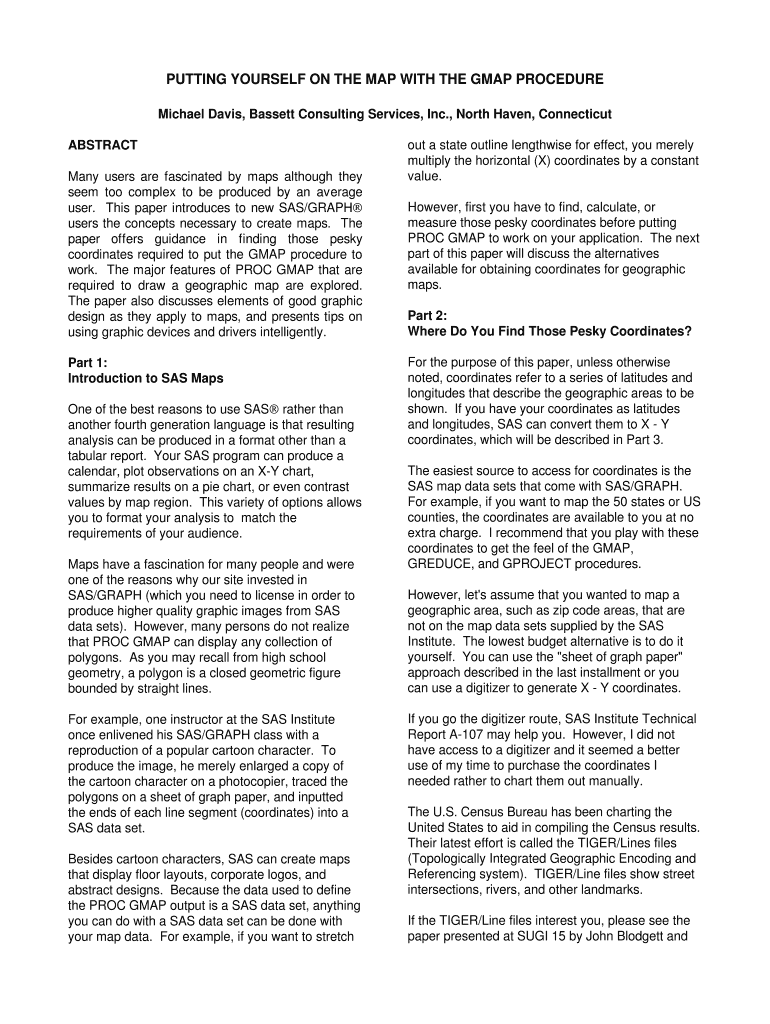 PUTTING YOURSELF ON THE MAP WITH THE GMAP PROCEDURE

Michael Davis, Bassett Consulting Services, Inc., North Haven, Connecticut

ABSTRACT

Many users are fascinated by maps although they seem too complex to be produced by an average user. This paper introduces to new SAS/GRAPH® users the concepts necessary to create maps. The paper offers guidance in finding those pesky coordinates required to put the GMAP procedure to work. The major features of PROC GMAP that are required to draw a geographic map are explored. The paper also discusses elements of good graphic design as they apply to maps, and presents tips on using graphic devices and drivers intelligently.

Part 1:
Introduction to SAS Maps

One of the best reasons to use SAS® rather than another fourth generation language is that resulting analysis can be produced in a format other than a tabular report. Your SAS program can produce a calendar, plot observations on an X-Y chart, summarize results on a pie chart, or even contrast values by map region. This variety of options allows you to format your analysis to match the requirements of your audience.

Maps have a fascination for many people and were one of the reasons why our site invested in SAS/GRAPH (which you need to license in order to produce higher quality graphic images from SAS data sets). However, many persons do not realize that PROC GMAP can display any collection of polygons. As you may recall from high school geometry, a polygon is a closed geometric figure bounded by straight lines.

For example, one instructor at the SAS Institute once enlivened his SAS/GRAPH class with a reproduction of a popular cartoon character. To produce the image, he merely enlarged a copy of the cartoon character on a photocopier, traced the polygons on a sheet of graph paper, and inputted the ends of each line segment (coordinates) into a SAS data set.

Besides cartoon characters, SAS can create maps that display floor layouts, corporate logos, and abstract designs. Because the data used to define the PROC GMAP output is a SAS data set, anything you can do with a SAS data set can be done with your map data. For example, if you want to stretch out a state outline lengthwise for effect, you merely multiply the horizontal (X) coordinates by a constant value.

However, first you have to find, calculate, or measure those pesky coordinates before putting PROC GMAP to work on your application. The next part of this paper will discuss the alternatives available for obtaining coordinates for geographic maps.

Part 2:
Where Do You Find Those Pesky Coordinates?

For the purpose of this paper, unless otherwise noted, coordinates refer to a series of latitudes and longitudes that describe the geographic areas to be shown. If you have your coordinates as latitudes and longitudes, SAS can convert them to X - Y coordinates, which will be described in Part 3.

The easiest source to access for coordinates is the SAS map data sets that come with SAS/GRAPH. For example, if you want to map the 50 states or US counties, the coordinates are available to you at no extra charge. I recommend that you play with these coordinates to get the feel of the GMAP, GREDUCE, and GPROJECT procedures.

However, let's assume that you wanted to map a geographic area, such as zip code areas, that are not on the map data sets supplied by the SAS Institute. The lowest budget alternative is to do it yourself. You can use the "sheet of graph paper" approach described in the last installment or you can use a digitizer to generate X - Y coordinates.

If you go the digitizer route, SAS Institute Technical Report A-107 may help you. However, I did not have access to a digitizer and it seemed a better use of my time to purchase the coordinates I needed rather to chart them out manually.

The U.S. Census Bureau has been charting the United States to aid in compiling the Census results. Their latest effort is called the TIGER/Lines files (Topologically Integrated Geographic Encoding and Referencing system). TIGER/Line files show street intersections, rivers, and other landmarks.

If the TIGER/Line files interest you, please see the paper presented at SUGI 15 by John Blodgett and